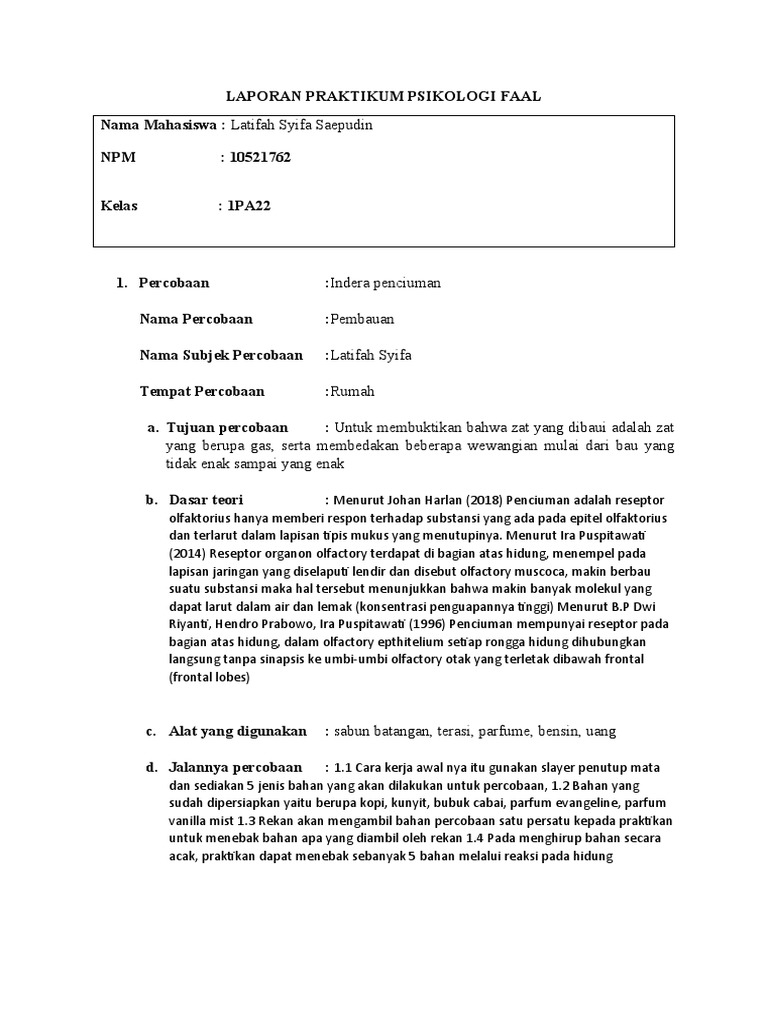 LAPORAN PRAKTIKUM PSIKOLOGI FAAL

Nama Mahasiswa : Latifah Syifa Saepudin

NPM : 10521762

Kelas : 1PA22

1. Percobaan :Indera penciuman

Nama Percobaan :Pembauan

Nama Subjek Percobaan :Latifah Syifa

Tempat Percobaan :Rumah

a. Tujuan percobaan : Untuk membuktikan bahwa zat yang dibaui adalah zat yang berupa gas, serta membedakan beberapa wewangian mulai dari bau yang tidak enak sampai yang enak

b. Dasar teori : Menurut Johan Harlan (2018) Penciuman adalah reseptor olfaktorius hanya memberi respon terhadap substansi yang ada pada epitel olfaktorius dan terlarut dalam lapisan tipis mukus yang menutupinya. Menurut Ira Puspitawati (2014) Reseptor organon olfactory terdapat di bagian atas hidung, menempel pada lapisan jaringan yang diselaputi lendir dan disebut olfactory muscoca, makin berbau suatu substansi maka hal tersebut menunjukkan bahwa makin banyak molekul yang dapat larut dalam air dan lemak (konsentrasi penguapannya tinggi) Menurut B.P Dwi Riyanti, Hendro Prabowo, Ira Puspitawati (1996) Penciuman mempunyai reseptor pada bagian atas hidung, dalam olfactory epthitelium setiap rongga hidung dihubungkan langsung tanpa sinapsis ke umbi-umbi olfactory otak yang terletak dibawah frontal (frontal lobes)

c. Alat yang digunakan : sabun batangan, terasi, parfume, bensin, uang

d. Jalannya percobaan : 1.1 Cara kerja awal nya itu gunakan slayer penutup mata dan sediakan 5 jenis bahan yang akan dilakukan untuk percobaan, 1.2 Bahan yang sudah dipersiapkan yaitu berupa kopi, kunyit, bubuk cabai, parfum evangeline, parfum vanilla mist 1.3 Rekan akan mengambil bahan percobaan satu persatu kepada praktikan untuk menebak bahan apa yang diambil oleh rekan 1.4 Pada menghirup bahan secara acak, praktikan dapat menebak sebanyak 5 bahan melalui reaksi pada hidung